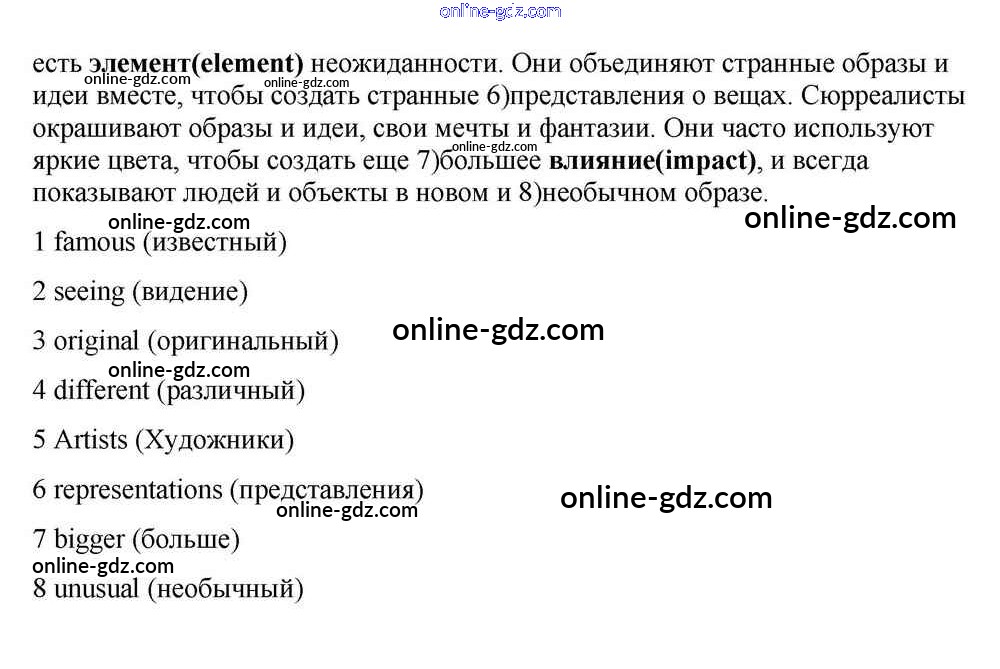 есть элемент(element) неожиданности. Они объединяют странные образы и идеи вместе, чтобы создать странные 6)представления о вещах. Сюрреалисты окрашивают образы и идеи, свои мечты и фантазии. Они часто используют яркие цвета, чтобы создать еще 7)большее влияние(impact), и всегда показывают людей и объекты в новом и 8)необычном образе.

1 famous (известный)

2 seeing (видение)

3 original (оригинальный)

4 different (различный)

5 Artists (Художники)

6 representations (представления)

7 bigger (больше)

8 unusual (необычный)

online-gdz.com